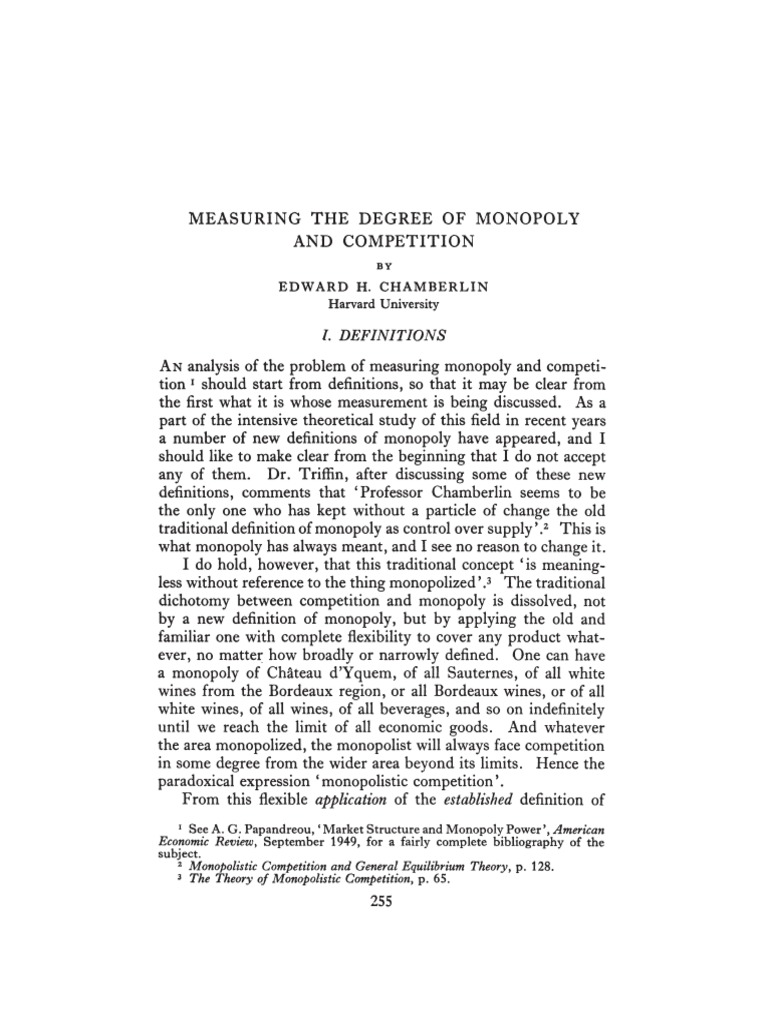 MEASURING THE DEGREE OF MONOPOLY AND COMPETITION

BY

EDWARD H. CHAMBERLIN
Harvard University

I. DEFINITIONS

An analysis of the problem of measuring monopoly and competition $^{1}$ should start from definitions, so that it may be clear from the first what it is whose measurement is being discussed. As a part of the intensive theoretical study of this field in recent years a number of new definitions of monopoly have appeared, and I should like to make clear from the beginning that I do not accept any of them. Dr. Triffin, after discussing some of these new definitions, comments that 'Professor Chamberlin seems to be the only one who has kept without a particle of change the old traditional definition of monopoly as control over supply'.$^{2}$ This is what monopoly has always meant, and I see no reason to change it.

I do hold, however, that this traditional concept 'is meaningless without reference to the thing monopolized'.$^{3}$ The traditional dichotomy between competition and monopoly is dissolved, not by a new definition of monopoly, but by applying the old and familiar one with complete flexibility to cover any product whatever, no matter how broadly or narrowly defined. One can have a monopoly of Château d'Yquem, of all Sauternes, of all white wines from the Bordeaux region, or all Bordeaux wines, or of all white wines, of all wines, of all beverages, and so on indefinitely until we reach the limit of all economic goods. And whatever the area monopolized, the monopolist will always face competition in some degree from the wider area beyond its limits. Hence the paradoxical expression 'monopolistic competition'.

From this flexible application of the established definition of

$^{1}$ See A. G. Papandreou, 'Market Structure and Monopoly Power', American Economic Review, September 1949, for a fairly complete bibliography of the subject.
$^{2}$ Monopolistic Competition and General Equilibrium Theory, p. 128.
$^{3}$ The Theory of Monopolistic Competition, p. 65.

255